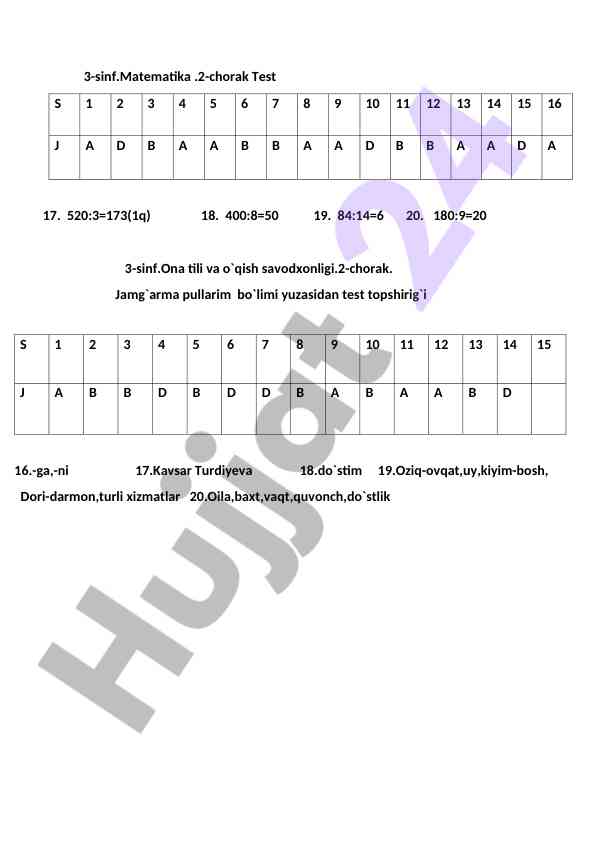 3-sinf.Matematika .2-chorak Test

| S | 1 | 2 | 3 | 4 | 5 | 6 | 7 | 8 | 9 | 10 | 11 | 12 | 13 | 14 | 15 | 16 |
|---|---|---|---|---|---|---|---|---|---|---|---|---|---|---|---|---|
| J | A | D | B | A | A | B | B | A | A | D | B | B | A | A | D | A |

17. 520:3=173(1q) 18. 400:8=50 19. 84:14=6 20. 180:9=20

3-sinf.Ona tili va o`qish savodxonligi.2-chorak.

Jamg`arma pullarim bo`limi yuzasidan test topshirig`i

| S | 1 | 2 | 3 | 4 | 5 | 6 | 7 | 8 | 9 | 10 | 11 | 12 | 13 | 14 | 15 |
|---|---|---|---|---|---|---|---|---|---|---|---|---|---|---|---|
| J | A | B | B | D | B | D | D | B | A | B | A | A | B | D | |

16.-ga,-ni 17.Kavsar Turdiyeva 18.do`stim 19.Oziq-ovqat,uy,kiyim-bosh, Dori-darmon,turli xizmatlar 20.Oila,baxt,vaqt,quvonch,do`stlik

Hujjat 24